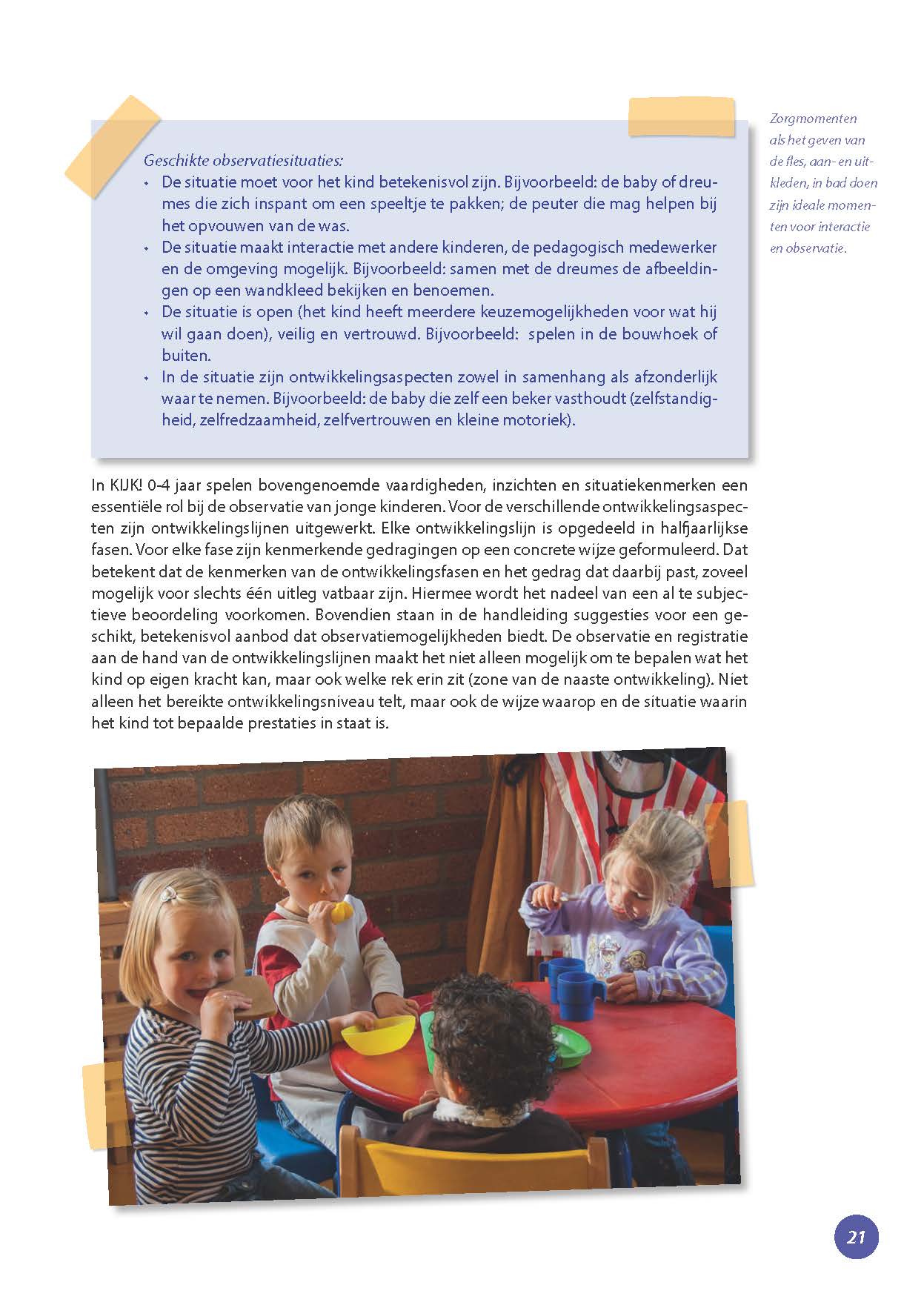 Geschikte observatiesituaties:
• De situatie moet voor het kind betekenisvol zijn. Bijvoorbeeld: de baby of dreumes die zich inspant om een speeltje te pakken; de peuter die mag helpen bij het opvouwen van de was.
• De situatie maakt interactie met andere kinderen, de pedagogisch medewerker en de omgeving mogelijk. Bijvoorbeeld: samen met de dreumes de afbeeldingen op een wandkleed bekijken en benoemen.
• De situatie is open (het kind heeft meerdere keuzemogelijkheden voor wat hij wil gaan doen), veilig en vertrouwd. Bijvoorbeeld: spelen in de bouwhoek of buiten.
• In de situatie zijn ontwikkelingsaspecten zowel in samenhang als afzonderlijk waar te nemen. Bijvoorbeeld: de baby die zelf een beker vasthoudt (zelfstandigheid, zelfredzaamheid, zelfvertrouwen en kleine motoriek).

Zorgmomenten als het geven van de fles, aan- en uitkleden, in bad doen zijn ideale momenten voor interactie en observatie.

In KIJK! 0-4 jaar spelen bovengenoemde vaardigheden, inzichten en situatiekenmerken een essentiële rol bij de observatie van jonge kinderen. Voor de verschillende ontwikkelingsaspecten zijn ontwikkelingslijnen uitgewerkt. Elke ontwikkelingslijn is opgedeeld in halfjaarlijkse fasen. Voor elke fase zijn kenmerkende gedragingen op een concrete wijze geformuleerd. Dat betekent dat de kenmerken van de ontwikkelingsfasen en het gedrag dat daarbij past, zoveel mogelijk voor slechts één uitleg vatbaar zijn. Hiermee wordt het nadeel van een al te subjectieve beoordeling voorkomen. Bovendien staan in de handleiding suggesties voor een geschikt, betekenisvol aanbod dat observatiemogelijkheden biedt. De observatie en registratie aan de hand van de ontwikkelingslijnen maakt het niet alleen mogelijk om te bepalen wat het kind op eigen kracht kan, maar ook welke rek erin zit (zone van de naaste ontwikkeling). Niet alleen het bereikte ontwikkelingsniveau telt, maar ook de wijze waarop en de situatie waarin het kind tot bepaalde prestaties in staat is.

21